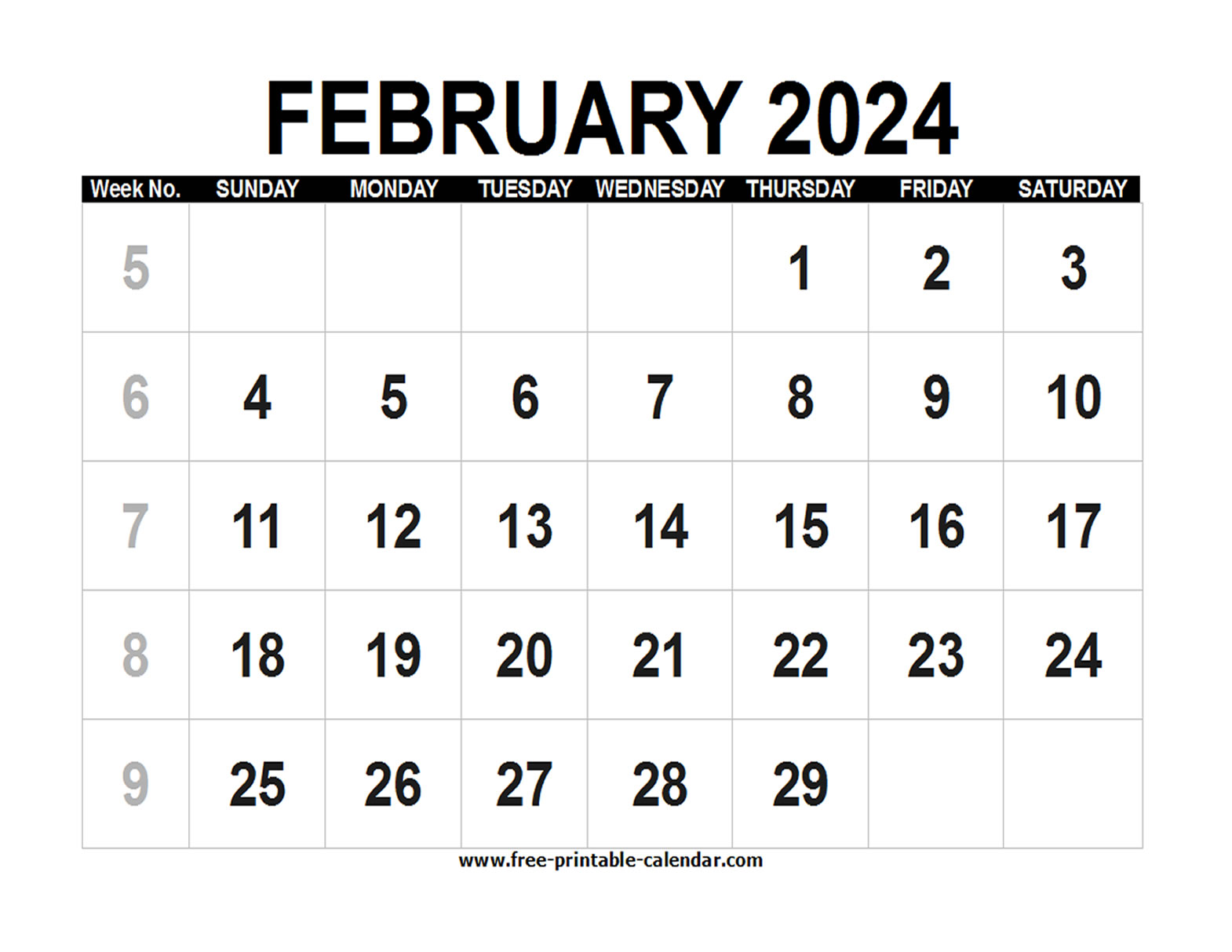 FEBRUARY 2024

| Week No. | SUNDAY | MONDAY | TUESDAY | WEDNESDAY | THURSDAY | FRIDAY | SATURDAY |
|---|---|---|---|---|---|---|---|
| 5 | | | | | 1 | 2 | 3 |
| 6 | 4 | 5 | 6 | 7 | 8 | 9 | 10 |
| 7 | 11 | 12 | 13 | 14 | 15 | 16 | 17 |
| 8 | 18 | 19 | 20 | 21 | 22 | 23 | 24 |
| 9 | 25 | 26 | 27 | 28 | 29 | | |

www.free-printable-calendar.com